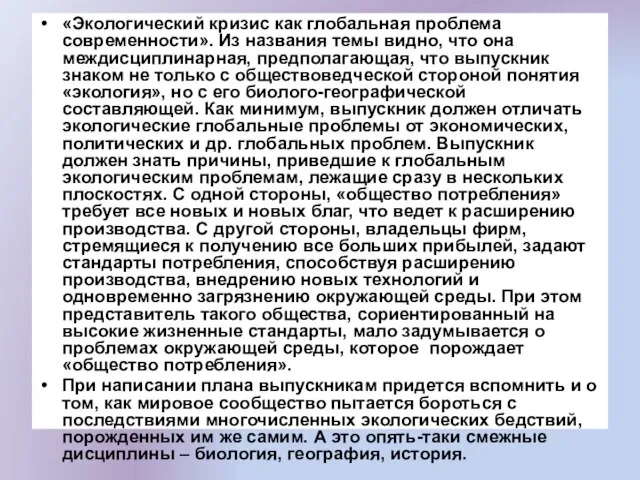 • «Экологический кризис как глобальная проблема современности». Из названия темы видно, что она междисциплинарная, предполагающая, что выпускник знаком не только с обществоведческой стороной понятия «экология», но с его биолого-географической составляющей. Как минимум, выпускник должен отличать экологические глобальные проблемы от экономических, политических и др. глобальных проблем. Выпускник должен знать причины, приведшие к глобальным экологическим проблемам, лежащие сразу в нескольких плоскостях. С одной стороны, «общество потребления» требует все новых и новых благ, что ведет к расширению производства. С другой стороны, владельцы фирм, стремящиеся к получению все больших прибылей, задают стандарты потребления, способствуя расширению производства, внедрению новых технологий и одновременно загрязнению окружающей среды. При этом представитель такого общества, сориентированный на высокие жизненные стандарты, мало задумывается о проблемах окружающей среды, которое порождает «общество потребления».

• При написании плана выпускникам придется вспомнить и о том, как мировое сообщество пытается бороться с последствиями многочисленных экологических бедствий, порожденных им же самим. А это опять-таки смежные дисциплины – биология, география, история.